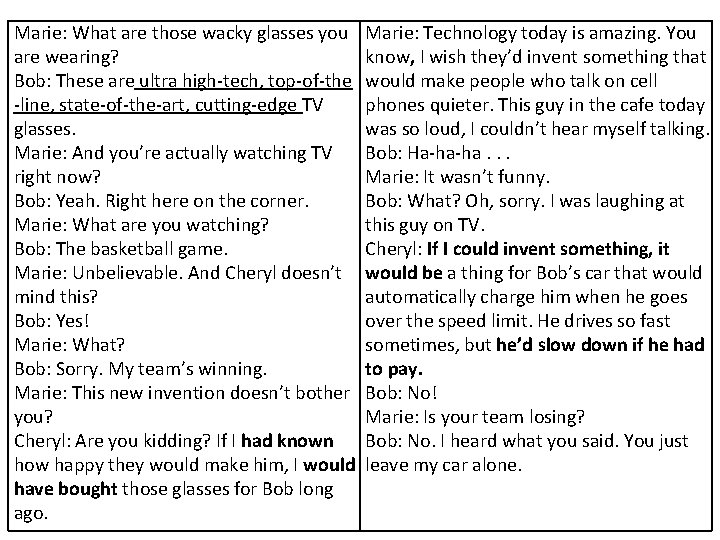 Marie: What are those wacky glasses you are wearing?
Bob: These are ultra high-tech, top-of-the-line, state-of-the-art, cutting-edge TV glasses.
Marie: And you're actually watching TV right now?
Bob: Yeah. Right here on the corner.
Marie: What are you watching?
Bob: The basketball game.
Marie: Unbelievable. And Cheryl doesn't mind this?
Bob: Yes!
Marie: What?
Bob: Sorry. My team's winning.
Marie: This new invention doesn't bother you?
Cheryl: Are you kidding? If I had known how happy they would make him, I would have bought those glasses for Bob long ago.

Marie: Technology today is amazing. You know, I wish they'd invent something that would make people who talk on cell phones quieter. This guy in the cafe today was so loud, I couldn't hear myself talking.
Bob: Ha-ha-ha . . .
Marie: It wasn't funny.
Bob: What? Oh, sorry. I was laughing at this guy on TV.
Cheryl: If I could invent something, it would be a thing for Bob's car that would automatically charge him when he goes over the speed limit. He drives so fast sometimes, but he'd slow down if he had to pay.
Bob: No!
Marie: Is your team losing?
Bob: No. I heard what you said. You just leave my car alone.